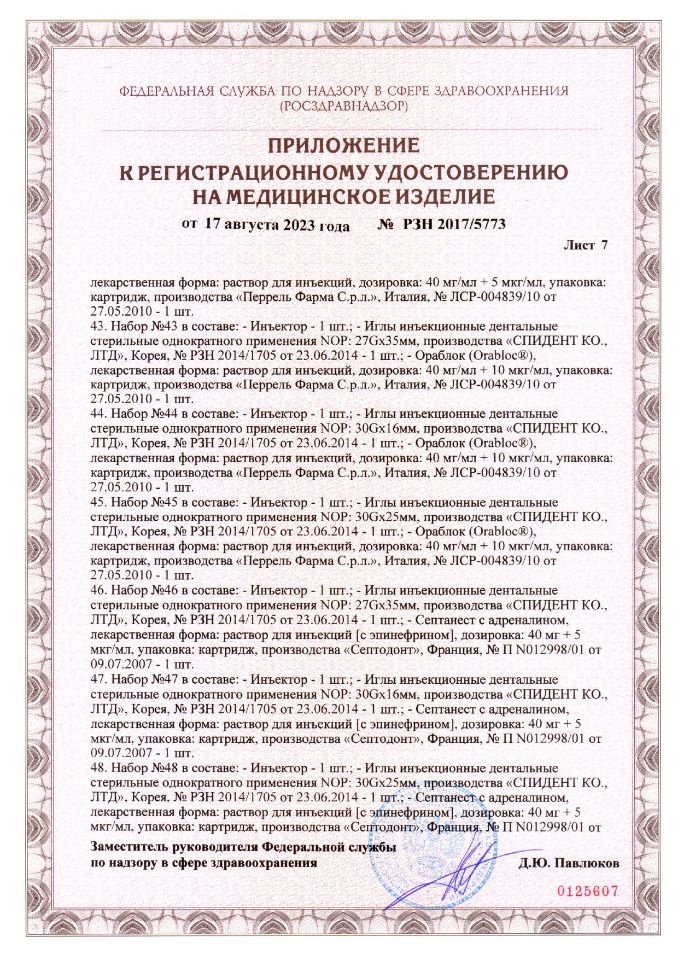 ФЕДЕРАЛЬНАЯ СЛУЖБА ПО НАДЗОРУ В СФЕРЕ ЗДРАВООХРАНЕНИЯ
(РОСЗДРАВНАДЗОР)

ПРИЛОЖЕНИЕ
К РЕГИСТРАЦИОННОМУ УДОСТОВЕРЕНИЮ
НА МЕДИЦИНСКОЕ ИЗДЕЛИЕ

от 17 августа 2023 года № РЗН 2017/5773

Лист 7

лекарственная форма: раствор для инъекций, дозировка: 40 мг/мл + 5 мкг/мл, упаковка: картридж, производства «Перрель Фарма С.р.л.», Италия, № ЛСР-004839/10 от 27.05.2010 - 1 шт.
43. Набор №43 в составе: - Инъектор - 1 шт.; - Иглы инъекционные дентальные стерильные однократного применения NOP: 27Gx35мм, производства «СПИДЕНТ КО., ЛТД», Корея, № РЗН 2014/1705 от 23.06.2014 - 1 шт.; - Ораблок (Orabloc®), лекарственная форма: раствор для инъекций, дозировка: 40 мг/мл + 10 мкг/мл, упаковка: картридж, производства «Перрель Фарма С.р.л.», Италия, № ЛСР-004839/10 от 27.05.2010 - 1 шт.
44. Набор №44 в составе: - Инъектор - 1 шт.; - Иглы инъекционные дентальные стерильные однократного применения NOP: 30Gx16мм, производства «СПИДЕНТ КО., ЛТД», Корея, № РЗН 2014/1705 от 23.06.2014 - 1 шт.; - Ораблок (Orabloc®), лекарственная форма: раствор для инъекций, дозировка: 40 мг/мл + 10 мкг/мл, упаковка: картридж, производства «Перрель Фарма С.р.л.», Италия, № ЛСР-004839/10 от 27.05.2010 - 1 шт.
45. Набор №45 в составе: - Инъектор - 1 шт.; - Иглы инъекционные дентальные стерильные однократного применения NOP: 30Gx25мм, производства «СПИДЕНТ КО., ЛТД», Корея, № РЗН 2014/1705 от 23.06.2014 - 1 шт.; - Ораблок (Orabloc®), лекарственная форма: раствор для инъекций, дозировка: 40 мг/мл + 10 мкг/мл, упаковка: картридж, производства «Перрель Фарма С.р.л.», Италия, № ЛСР-004839/10 от 27.05.2010 - 1 шт.
46. Набор №46 в составе: - Инъектор - 1 шт.; - Иглы инъекционные дентальные стерильные однократного применения NOP: 27Gx35мм, производства «СПИДЕНТ КО., ЛТД», Корея, № РЗН 2014/1705 от 23.06.2014 - 1 шт.; - Септанест с адреналином, лекарственная форма: раствор для инъекций [с эпинефрином], дозировка: 40 мг + 5 мкг/мл, упаковка: картридж, производства «Септодонт», Франция, № П N012998/01 от 09.07.2007 - 1 шт.
47. Набор №47 в составе: - Инъектор - 1 шт.; - Иглы инъекционные дентальные стерильные однократного применения NOP: 30Gx16мм, производства «СПИДЕНТ КО., ЛТД», Корея, № РЗН 2014/1705 от 23.06.2014 - 1 шт.; - Септанест с адреналином, лекарственная форма: раствор для инъекций [с эпинефрином], дозировка: 40 мг + 5 мкг/мл, упаковка: картридж, производства «Септодонт», Франция, № П N012998/01 от 09.07.2007 - 1 шт.
48. Набор №48 в составе: - Инъектор - 1 шт.; - Иглы инъекционные дентальные стерильные однократного применения NOP: 30Gx25мм, производства «СПИДЕНТ КО., ЛТД», Корея, № РЗН 2014/1705 от 23.06.2014 - 1 шт.; - Септанест с адреналином, лекарственная форма: раствор для инъекций [с эпинефрином], дозировка: 40 мг + 5 мкг/мл, упаковка: картридж, производства «Септодонт», Франция, № П N012998/01 от

Заместитель руководителя Федеральной службы
по надзору в сфере здравоохранения Д.Ю. Павлюков

0125607